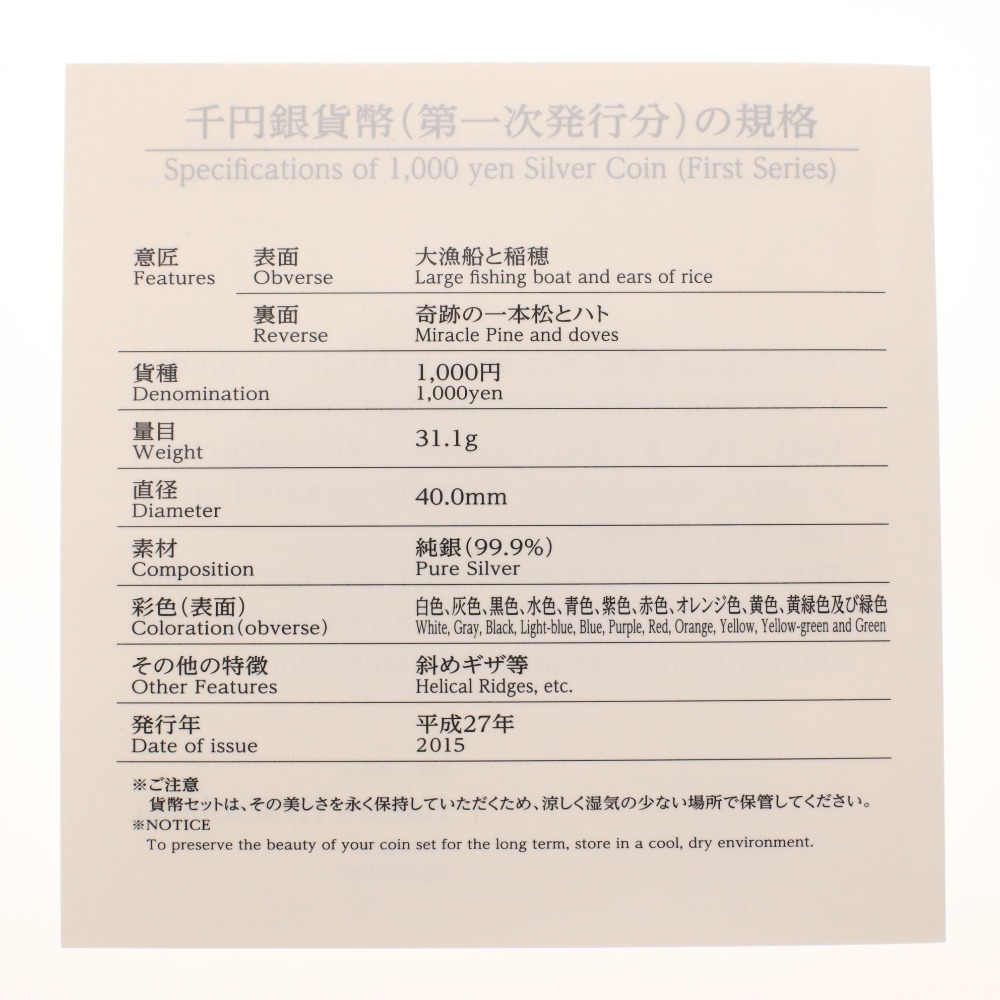 千円銀貨幣（第一次発行分）の規格
Specifications of 1,000 yen Silver Coin (First Series)

| | | |
|---|---|---|
| 意匠 Features | 表面 Obverse | 大漁船と稲穂 Large fishing boat and ears of rice |
| | 裏面 Reverse | 奇跡の一本松とハト Miracle Pine and doves |
| 貨種 Denomination | | 1,000円 1,000yen |
| 量目 Weight | | 31.1g |
| 直径 Diameter | | 40.0mm |
| 素材 Composition | | 純銀（99.9%） Pure Silver |
| 彩色（表面） Coloration（obverse） | | 白色、灰色、黒色、水色、青色、紫色、赤色、オレンジ色、黄色、黄緑色及び緑色 White, Gray, Black, Light-blue, Blue, Purple, Red, Orange, Yellow, Yellow-green and Green |
| その他の特徴 Other Features | | 斜めギザ等 Helical Ridges, etc. |
| 発行年 Date of issue | | 平成27年 2015 |

※ご注意
貨幣セットは、その美しさを永く保持していただくため、涼しく湿気の少ない場所で保管してください。
※NOTICE
To preserve the beauty of your coin set for the long term, store in a cool, dry environment.